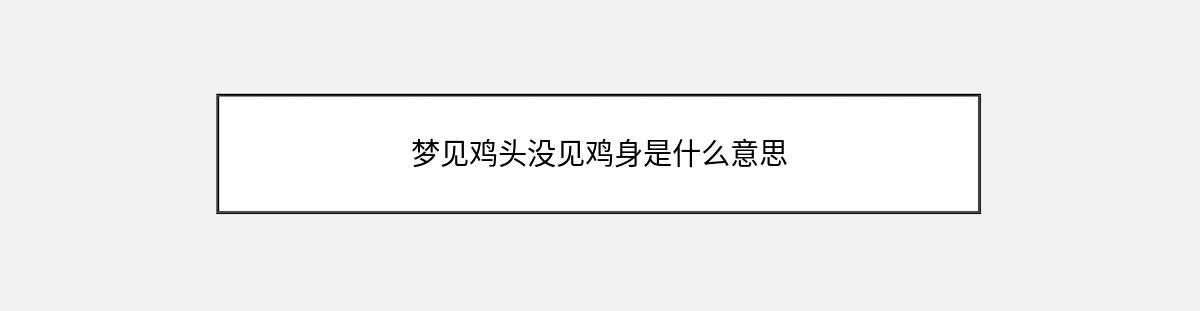 梦见鸡头没见鸡身是什么意思